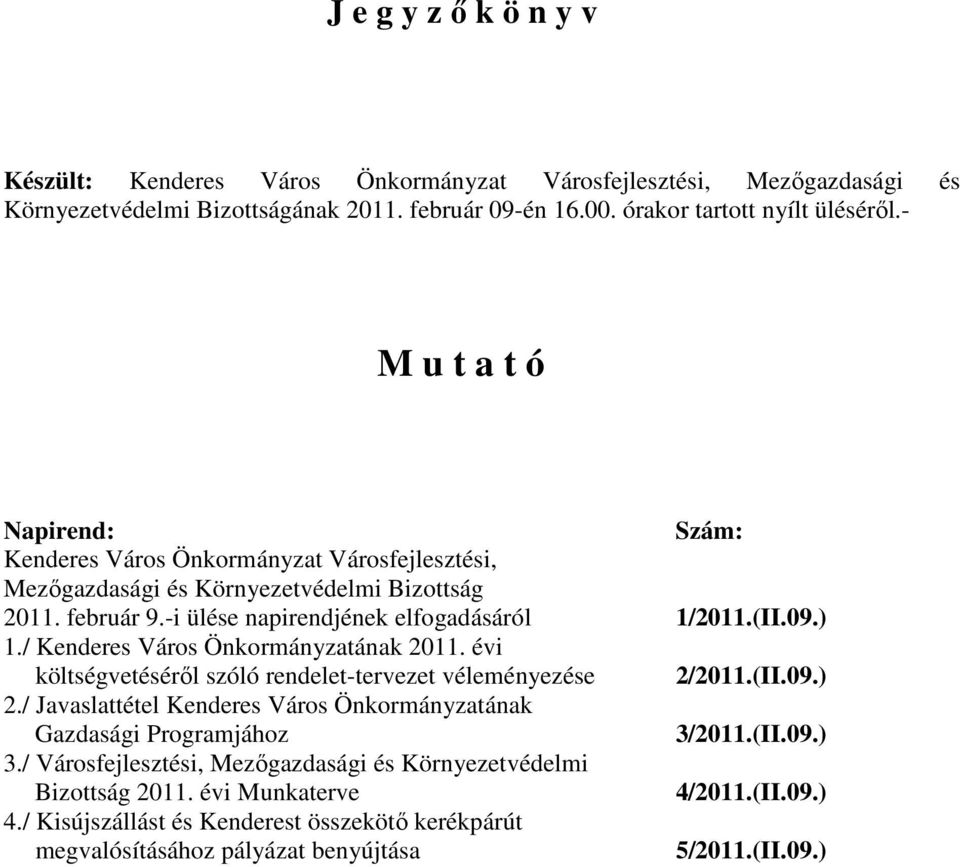 J e g y z ő k ö n y v

**Készült:** Kenderes Város Önkormányzat Városfejlesztési, Mezőgazdasági és Környezetvédelmi Bizottságának 2011. február 09-én 16.00. órakor tartott nyílt üléséről.-

M u t a t ó

| Napirend: | Szám: |
|---|---|
| Kenderes Város Önkormányzat Városfejlesztési, Mezőgazdasági és Környezetvédelmi Bizottság 2011. február 9.-i ülése napirendjének elfogadásáról | 1/2011.(II.09.) |
| 1./ Kenderes Város Önkormányzatának 2011. évi költségvetéséről szóló rendelet-tervezet véleményezése | 2/2011.(II.09.) |
| 2./ Javaslattétel Kenderes Város Önkormányzatának Gazdasági Programjához | 3/2011.(II.09.) |
| 3./ Városfejlesztési, Mezőgazdasági és Környezetvédelmi Bizottság 2011. évi Munkaterve | 4/2011.(II.09.) |
| 4./ Kisújszállást és Kenderest összekötő kerékpárút megvalósításához pályázat benyújtása | 5/2011.(II.09.) |